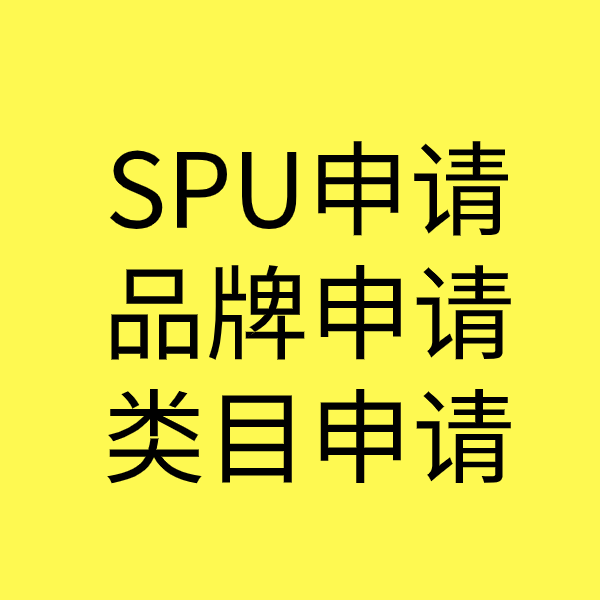 SPU申请
品牌申请
类目申请